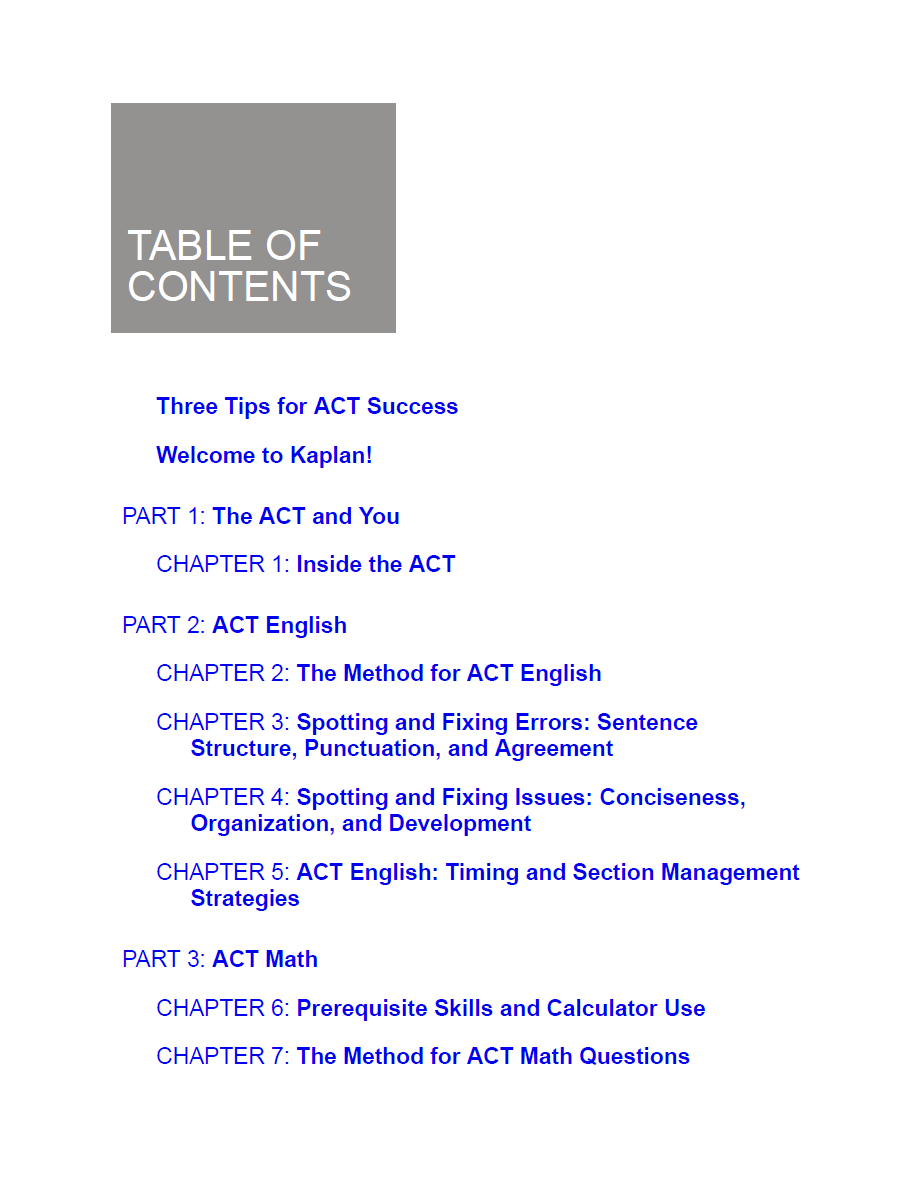 TABLE OF CONTENTS

Three Tips for ACT Success

Welcome to Kaplan!

PART 1: The ACT and You

CHAPTER 1: Inside the ACT

PART 2: ACT English

CHAPTER 2: The Method for ACT English

CHAPTER 3: Spotting and Fixing Errors: Sentence Structure, Punctuation, and Agreement

CHAPTER 4: Spotting and Fixing Issues: Conciseness, Organization, and Development

CHAPTER 5: ACT English: Timing and Section Management Strategies

PART 3: ACT Math

CHAPTER 6: Prerequisite Skills and Calculator Use

CHAPTER 7: The Method for ACT Math Questions